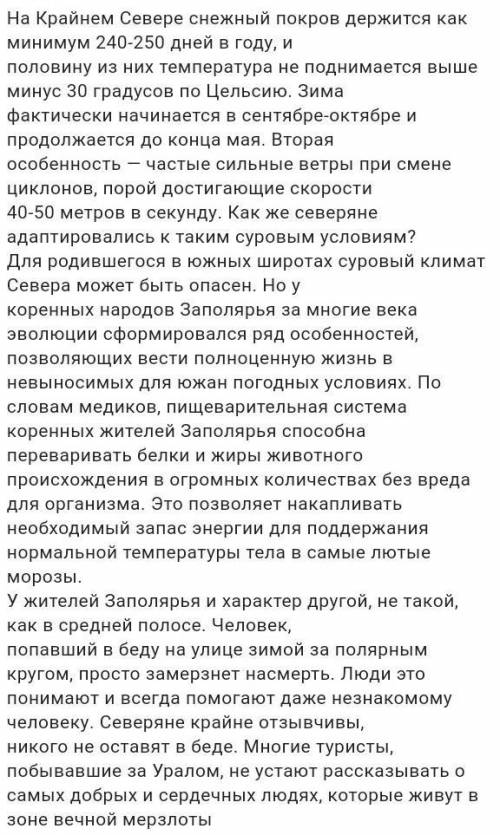 На Крайнем Севере снежный покров держится как минимум 240-250 дней в году, и половину из них температура не поднимается выше минус 30 градусов по Цельсию. Зима фактически начинается в сентябре-октябре и продолжается до конца мая. Вторая особенность — частые сильные ветры при смене циклонов, порой достигающие скорости 40-50 метров в секунду. Как же северяне адаптировались к таким суровым условиям?
Для родившегося в южных широтах суровый климат Севера может быть опасен. Но у коренных народов Заполярья за многие века эволюции сформировался ряд особенностей, позволяющих вести полноценную жизнь в невыносимых для южан погодных условиях. По словам медиков, пищеварительная система коренных жителей Заполярья способна переваривать белки и жиры животного происхождения в огромных количествах без вреда для организма. Это позволяет накапливать необходимый запас энергии для поддержания нормальной температуры тела в самые лютые морозы.
У жителей Заполярья и характер другой, не такой, как в средней полосе. Человек, попавший в беду на улице зимой за полярным кругом, просто замерзнет насмерть. Люди это понимают и всегда помогают даже незнакомому человеку. Северяне крайне отзывчивы, никого не оставят в беде. Многие туристы, побывавшие за Уралом, не устают рассказывать о самых добрых и сердечных людях, которые живут в зоне вечной мерзлоты